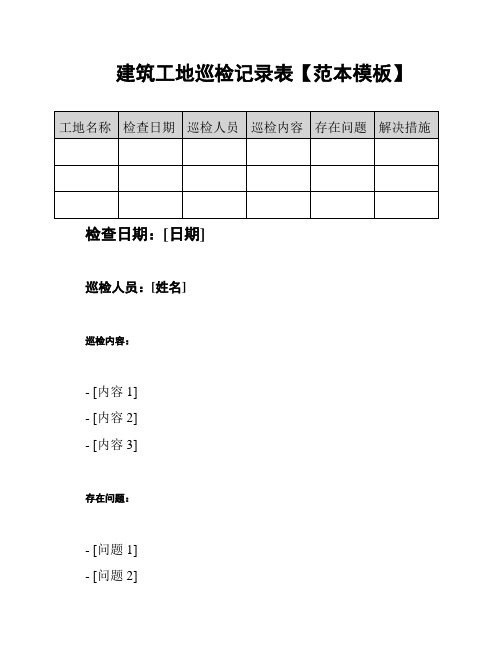 建筑工地巡检记录表【范本模板】

| 工地名称 | 检查日期 | 巡检人员 | 巡检内容 | 存在问题 | 解决措施 |
|---|---|---|---|---|---|
| | | | | | |
| | | | | | |
| | | | | | |

检查日期：[日期]

巡检人员：[姓名]

巡检内容：

- [内容 1]
- [内容 2]
- [内容 3]

存在问题：

- [问题 1]
- [问题 2]